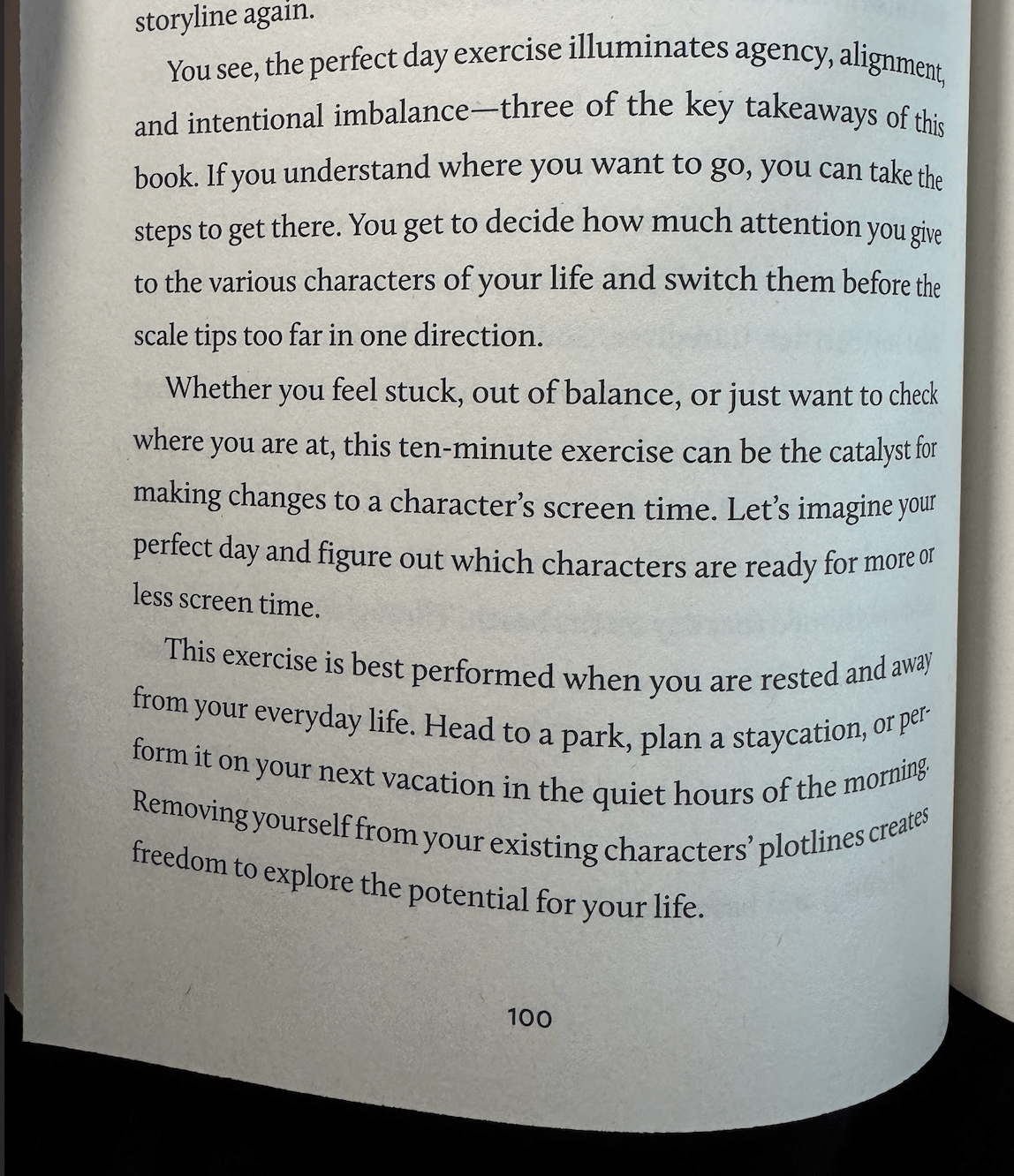 storyline again.

You see, the perfect day exercise illuminates agency, alignment, and intentional imbalance—three of the key takeaways of this book. If you understand where you want to go, you can take the steps to get there. You get to decide how much attention you give to the various characters of your life and switch them before the scale tips too far in one direction.

Whether you feel stuck, out of balance, or just want to check where you are at, this ten-minute exercise can be the catalyst for making changes to a character's screen time. Let's imagine your perfect day and figure out which characters are ready for more or less screen time.

This exercise is best performed when you are rested and away from your everyday life. Head to a park, plan a staycation, or perform it on your next vacation in the quiet hours of the morning. Removing yourself from your existing characters' plotlines creates freedom to explore the potential for your life.

100